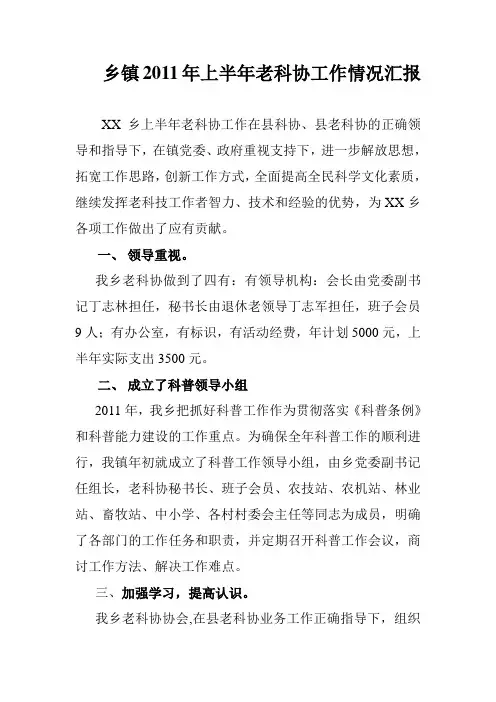 乡镇2011年上半年老科协工作情况汇报

XX 乡上半年老科协工作在县科协、县老科协的正确领导和指导下，在镇党委、政府重视支持下，进一步解放思想，拓宽工作思路，创新工作方式，全面提高全民科学文化素质，继续发挥老科技工作者智力、技术和经验的优势，为XX乡各项工作做出了应有贡献。

一、 领导重视。

我乡老科协做到了四有：有领导机构：会长由党委副书记丁志林担任，秘书长由退休老领导丁志军担任，班子会员9人；有办公室，有标识，有活动经费，年计划5000元，上半年实际支出3500元。

二、 成立了科普领导小组

2011年，我乡把抓好科普工作作为贯彻落实《科普条例》和科普能力建设的工作重点。为确保全年科普工作的顺利进行，我镇年初就成立了科普工作领导小组，由乡党委副书记任组长，老科协秘书长、班子会员、农技站、农机站、林业站、畜牧站、中小学、各村村委会主任等同志为成员，明确了各部门的工作任务和职责，并定期召开科普工作会议，商讨工作方法、解决工作难点。

三、加强学习，提高认识。

我乡老科协协会,在县老科协业务工作正确指导下，组织